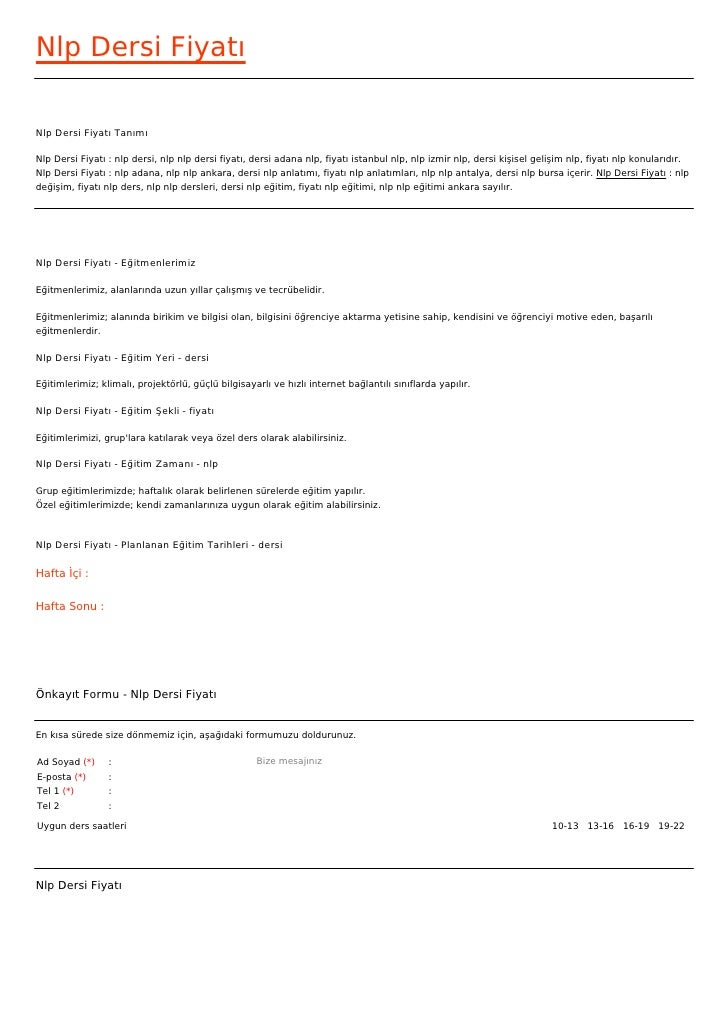 Nlp Dersi Fiyatı

Nlp Dersi Fiyatı Tanımı

Nlp Dersi Fiyatı : nlp dersi, nlp nlp dersi fiyatı, dersi adana nlp, fiyatı istanbul nlp, nlp izmir nlp, dersi kişisel gelişim nlp, fiyatı nlp konularıdır. Nlp Dersi Fiyatı : nlp adana, nlp nlp ankara, dersi nlp anlatımı, fiyatı nlp anlatımları, nlp nlp antalya, dersi nlp bursa içerir. Nlp Dersi Fiyatı : nlp değişim, fiyatı nlp ders, nlp nlp dersleri, dersi nlp eğitim, fiyatı nlp eğitimi, nlp nlp eğitimi ankara sayılır.

Nlp Dersi Fiyatı - Eğitmenlerimiz

Eğitmenlerimiz, alanlarında uzun yıllar çalışmış ve tecrübelidir.

Eğitmenlerimiz; alanında birikim ve bilgisi olan, bilgisini öğrenciye aktarma yetisine sahip, kendisini ve öğrenciyi motive eden, başarılı eğitmenlerdir.

Nlp Dersi Fiyatı - Eğitim Yeri - dersi

Eğitimlerimiz; klimalı, projektörlü, güçlü bilgisayarlı ve hızlı internet bağlantılı sınıflarda yapılır.

Nlp Dersi Fiyatı - Eğitim Şekli - fiyatı

Eğitimlerimizi, grup'lara katılarak veya özel ders olarak alabilirsiniz.

Nlp Dersi Fiyatı - Eğitim Zamanı - nlp

Grup eğitimlerimizde; haftalık olarak belirlenen sürelerde eğitim yapılır.
Özel eğitimlerimizde; kendi zamanlarınıza uygun olarak eğitim alabilirsiniz.

Nlp Dersi Fiyatı - Planlanan Eğitim Tarihleri - dersi

Hafta İçi :

Hafta Sonu :

Önkayıt Formu - Nlp Dersi Fiyatı

En kısa sürede size dönmemiz için, aşağıdaki formumuzu doldurunuz.

Ad Soyad (*) :
E-posta (*) :
Tel 1 (*) :
Tel 2 :

Bize mesajınız

Uygun ders saatleri 10-13 13-16 16-19 19-22

Nlp Dersi Fiyatı